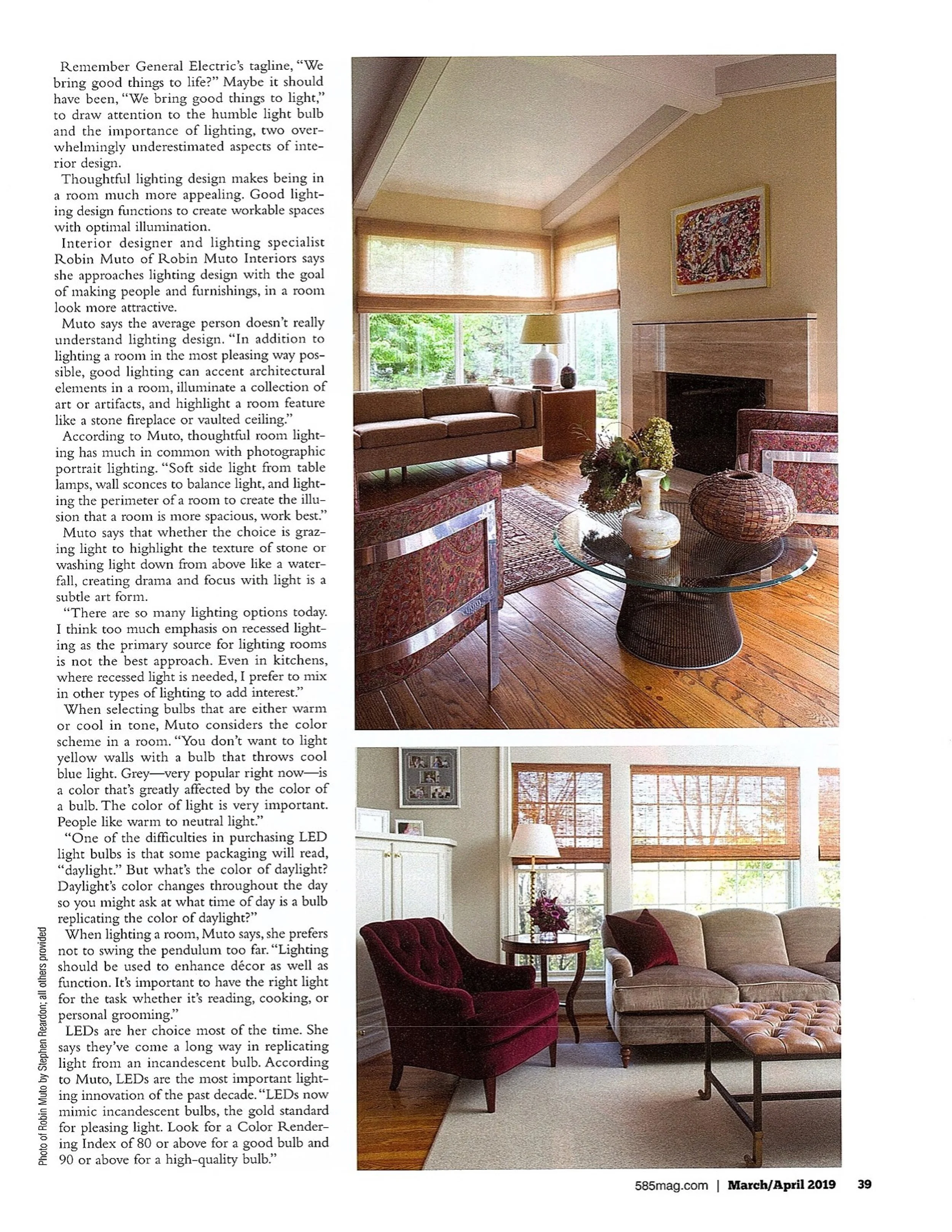 Remember General Electric's tagline, "We bring good things to life?" Maybe it should have been, "We bring good things to light," to draw attention to the humble light bulb and the importance of lighting, two overwhelmingly underestimated aspects of interior design.

Thoughtful lighting design makes being in a room much more appealing. Good lighting design functions to create workable spaces with optimal illumination.

Interior designer and lighting specialist Robin Muto of Robin Muto Interiors says she approaches lighting design with the goal of making people and furnishings, in a room look more attractive.

Muto says the average person doesn't really understand lighting design. "In addition to lighting a room in the most pleasing way possible, good lighting can accent architectural elements in a room, illuminate a collection of art or artifacts, and highlight a room feature like a stone fireplace or vaulted ceiling."

According to Muto, thoughtful room lighting has much in common with photographic portrait lighting. "Soft side light from table lamps, wall sconces to balance light, and lighting the perimeter of a room to create the illusion that a room is more spacious, work best."

Muto says that whether the choice is grazing light to highlight the texture of stone or washing light down from above like a waterfall, creating drama and focus with light is a subtle art form.

"There are so many lighting options today. I think too much emphasis on recessed lighting as the primary source for lighting rooms is not the best approach. Even in kitchens, where recessed light is needed, I prefer to mix in other types of lighting to add interest."

When selecting bulbs that are either warm or cool in tone, Muto considers the color scheme in a room. "You don't want to light yellow walls with a bulb that throws cool blue light. Grey—very popular right now—is a color that's greatly affected by the color of a bulb. The color of light is very important. People like warm to neutral light."

"One of the difficulties in purchasing LED light bulbs is that some packaging will read, "daylight." But what's the color of daylight? Daylight's color changes throughout the day so you might ask at what time of day is a bulb replicating the color of daylight?"

When lighting a room, Muto says, she prefers not to swing the pendulum too far. "Lighting should be used to enhance décor as well as function. It's important to have the right light for the task whether it's reading, cooking, or personal grooming."

LEDs are her choice most of the time. She says they've come a long way in replicating light from an incandescent bulb. According to Muto, LEDs are the most important lighting innovation of the past decade. "LEDs now mimic incandescent bulbs, the gold standard for pleasing light. Look for a Color Rendering Index of 80 or above for a good bulb and 90 or above for a high-quality bulb."

Photo of Robin Muto by Stephen Reardon; all others provided

585mag.com | March/April 2019 39